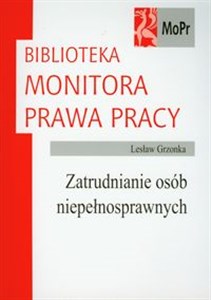 MoPr

BIBLIOTEKA
MONITORA
PRAWA PRACY

Lesław Grzonka

Zatrudnianie osób niepełnosprawnych